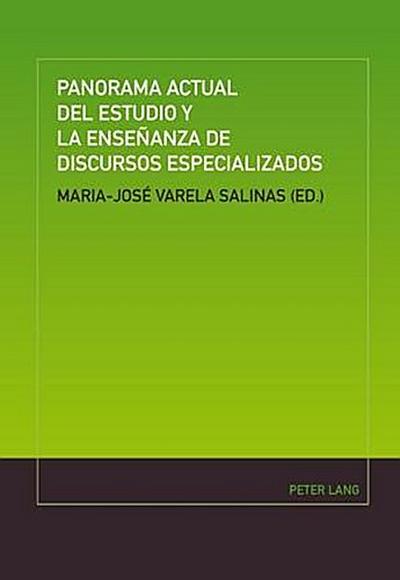 PANORAMA ACTUAL DEL ESTUDIO Y LA ENSEÑANZA DE DISCURSOS ESPECIALIZADOS

MARIA-JOSÉ VARELA SALINAS (ED.)

PETER LANG